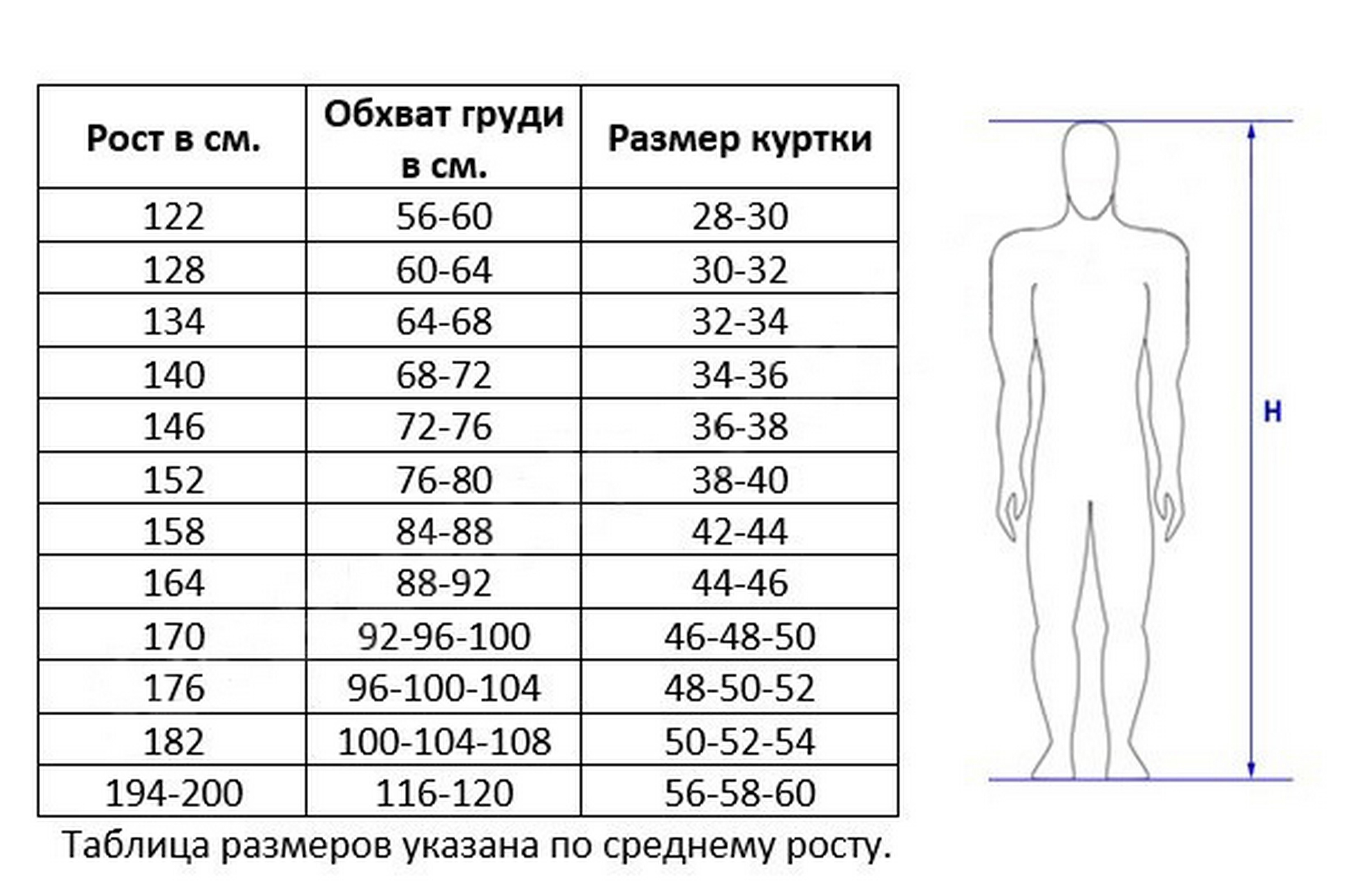 | Рост в см. | Обхват груди в см. | Размер куртки |
|---|---|---|
| 122 | 56-60 | 28-30 |
| 128 | 60-64 | 30-32 |
| 134 | 64-68 | 32-34 |
| 140 | 68-72 | 34-36 |
| 146 | 72-76 | 36-38 |
| 152 | 76-80 | 38-40 |
| 158 | 84-88 | 42-44 |
| 164 | 88-92 | 44-46 |
| 170 | 92-96-100 | 46-48-50 |
| 176 | 96-100-104 | 48-50-52 |
| 182 | 100-104-108 | 50-52-54 |
| 194-200 | 116-120 | 56-58-60 |

Таблица размеров указана по среднему росту.

H